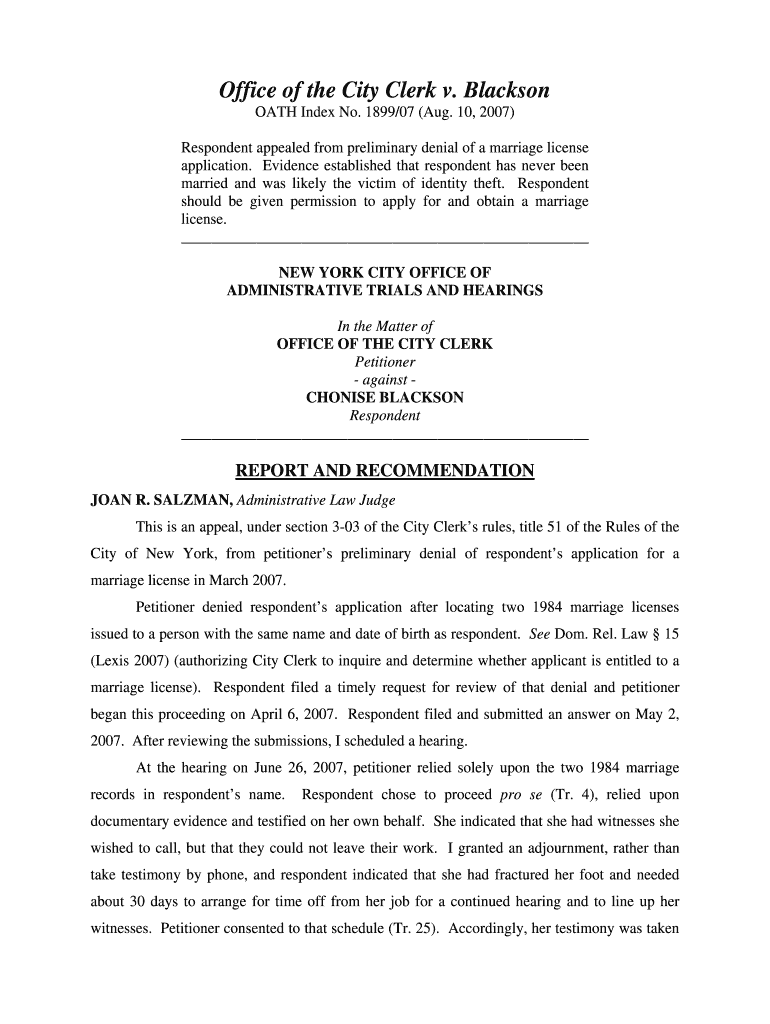 Office of the City Clerk v. Blackson
OATH Index No. 1899/07 (Aug. 10, 2007)

Respondent appealed from preliminary denial of a marriage license application. Evidence established that respondent has never been married and was likely the victim of identity theft. Respondent should be given permission to apply for and obtain a marriage license.

NEW YORK CITY OFFICE OF
ADMINISTRATIVE TRIALS AND HEARINGS

In the Matter of
OFFICE OF THE CITY CLERK
Petitioner
- against -
CHONISE BLACKSON
Respondent

REPORT AND RECOMMENDATION

JOAN R. SALZMAN, Administrative Law Judge

This is an appeal, under section 3-03 of the City Clerk's rules, title 51 of the Rules of the City of New York, from petitioner's preliminary denial of respondent's application for a marriage license in March 2007.

Petitioner denied respondent's application after locating two 1984 marriage licenses issued to a person with the same name and date of birth as respondent. See Dom. Rel. Law § 15 (Lexis 2007) (authorizing City Clerk to inquire and determine whether applicant is entitled to a marriage license). Respondent filed a timely request for review of that denial and petitioner began this proceeding on April 6, 2007. Respondent filed and submitted an answer on May 2, 2007. After reviewing the submissions, I scheduled a hearing.

At the hearing on June 26, 2007, petitioner relied solely upon the two 1984 marriage records in respondent's name. Respondent chose to proceed pro se (Tr. 4), relied upon documentary evidence and testified on her own behalf. She indicated that she had witnesses she wished to call, but that they could not leave their work. I granted an adjournment, rather than take testimony by phone, and respondent indicated that she had fractured her foot and needed about 30 days to arrange for time off from her job for a continued hearing and to line up her witnesses. Petitioner consented to that schedule (Tr. 25). Accordingly, her testimony was taken